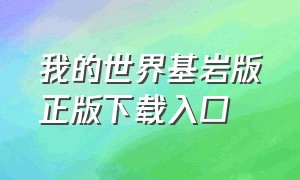 我的世界基岩版正版下载入口